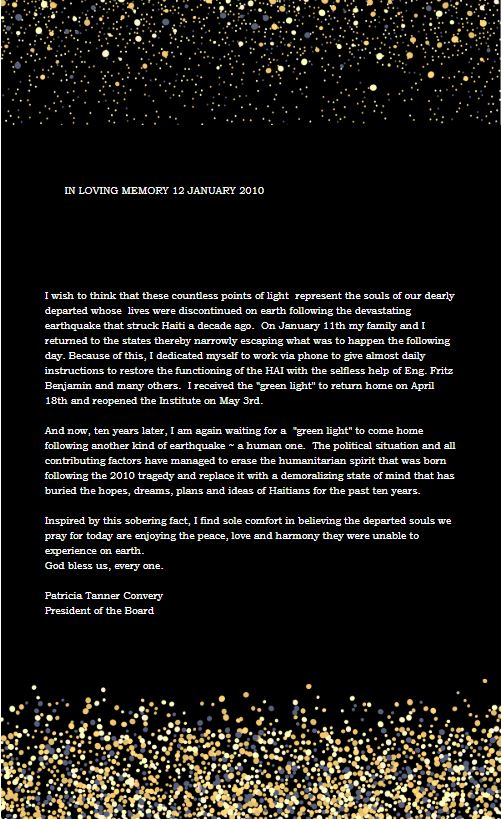 IN LOVING MEMORY 12 JANUARY 2010

I wish to think that these countless points of light represent the souls of our dearly departed whose lives were discontinued on earth following the devastating earthquake that struck Haiti a decade ago. On January 11th my family and I returned to the states thereby narrowly escaping what was to happen the following day. Because of this, I dedicated myself to work via phone to give almost daily instructions to restore the functioning of the HAI with the selfless help of Eng. Fritz Benjamin and many others. I received the "green light" to return home on April 18th and reopened the Institute on May 3rd.

And now, ten years later, I am again waiting for a "green light" to come home following another kind of earthquake ~ a human one. The political situation and all contributing factors have managed to erase the humanitarian spirit that was born following the 2010 tragedy and replace it with a demoralizing state of mind that has buried the hopes, dreams, plans and ideas of Haitians for the past ten years.

Inspired by this sobering fact, I find sole comfort in believing the departed souls we pray for today are enjoying the peace, love and harmony they were unable to experience on earth.
God bless us, every one.

Patricia Tanner Convery
President of the Board